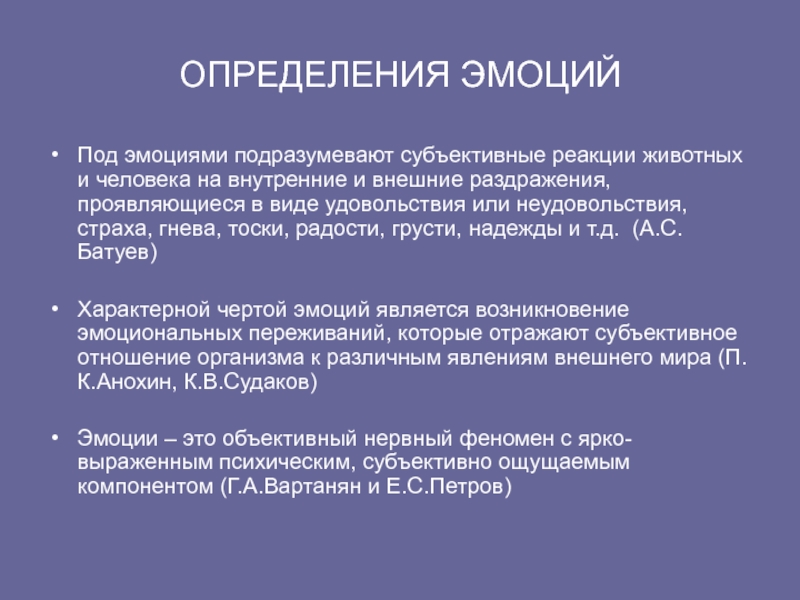 ОПРЕДЕЛЕНИЯ ЭМОЦИЙ

• Под эмоциями подразумевают субъективные реакции животных и человека на внутренние и внешние раздражения, проявляющиеся в виде удовольствия или неудовольствия, страха, гнева, тоски, радости, грусти, надежды и т.д. (А.С. Батуев)

• Характерной чертой эмоций является возникновение эмоциональных переживаний, которые отражают субъективное отношение организма к различным явлениям внешнего мира (П. К.Анохин, К.В.Судаков)

• Эмоции – это объективный нервный феномен с ярко-выраженным психическим, субъективно ощущаемым компонентом (Г.А.Вартанян и Е.С.Петров)